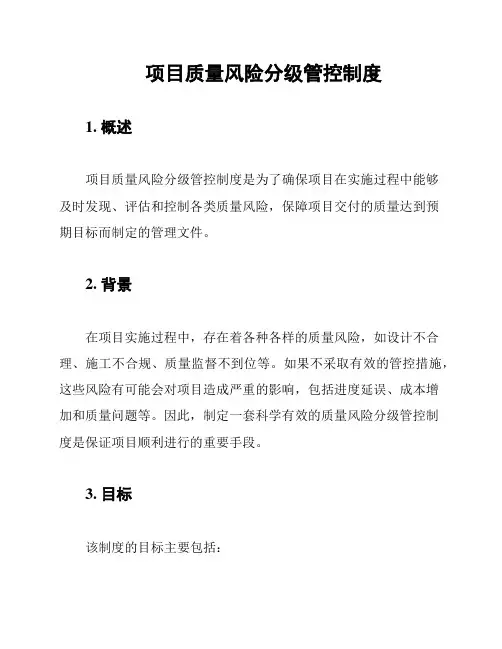 项目质量风险分级管控制度

1. 概述

项目质量风险分级管控制度是为了确保项目在实施过程中能够及时发现、评估和控制各类质量风险，保障项目交付的质量达到预期目标而制定的管理文件。

2. 背景

在项目实施过程中，存在着各种各样的质量风险，如设计不合理、施工不合规、质量监督不到位等。如果不采取有效的管控措施，这些风险有可能会对项目造成严重的影响，包括进度延误、成本增加和质量问题等。因此，制定一套科学有效的质量风险分级管控制度是保证项目顺利进行的重要手段。

3. 目标

该制度的目标主要包括：